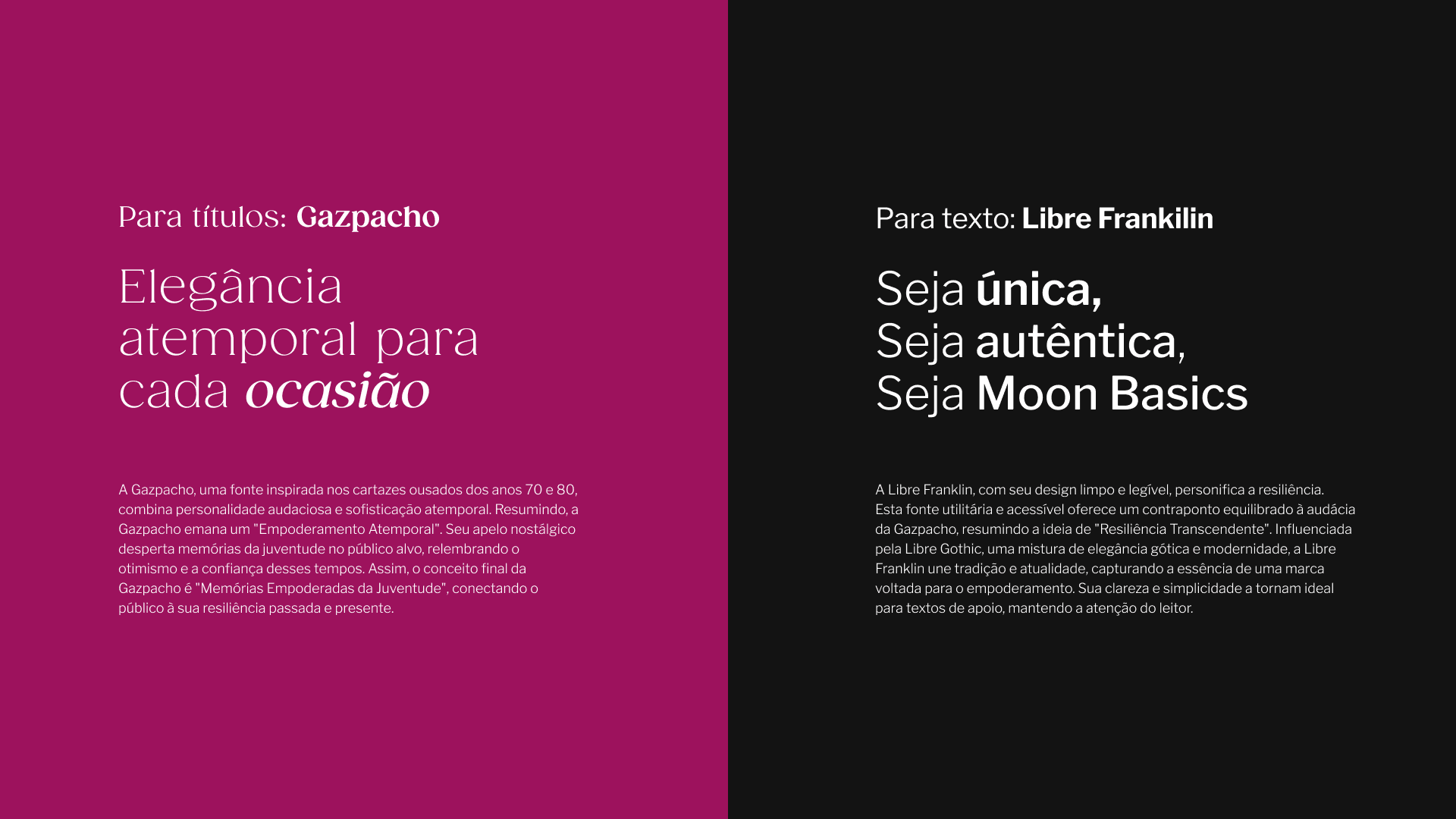 Para títulos: Gazpacho

Elegância
atemporal para
cada ocasião

A Gazpacho, uma fonte inspirada nos cartazes ousados dos anos 70 e 80, combina personalidade audaciosa e sofisticação atemporal. Resumindo, a Gazpacho emana um "Empoderamento Atemporal". Seu apelo nostálgico desperta memórias da juventude no público alvo, relembrando o otimismo e a confiança desses tempos. Assim, o conceito final da Gazpacho é "Memórias Empoderadas da Juventude", conectando o público à sua resiliência passada e presente.

Para texto: Libre Frankilin

Seja única,
Seja autêntica,
Seja Moon Basics

A Libre Franklin, com seu design limpo e legível, personifica a resiliência. Esta fonte utilitária e acessível oferece um contraponto equilibrado à audácia da Gazpacho, resumindo a ideia de "Resiliência Transcendente". Influenciada pela Libre Gothic, uma mistura de elegância gótica e modernidade, a Libre Franklin une tradição e atualidade, capturando a essência de uma marca voltada para o empoderamento. Sua clareza e simplicidade a tornam ideal para textos de apoio, mantendo a atenção do leitor.